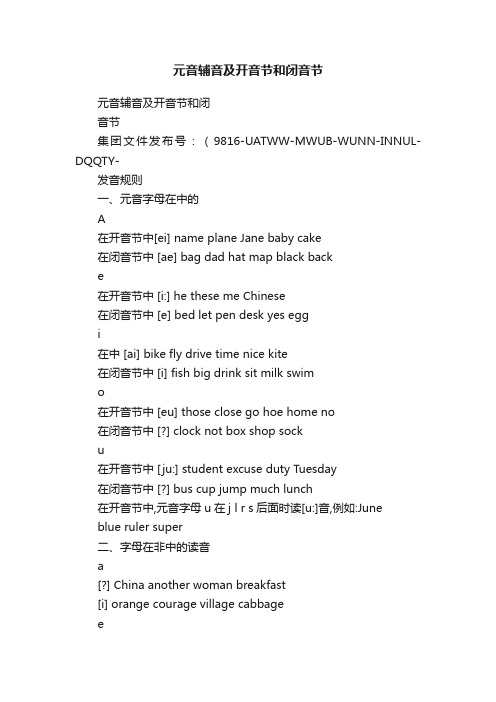 元音辅音及开音节和闭音节

元音辅音及开音节和闭音节

集团文件发布号：（9816-UATWW-MWUB-WUNN-INNUL-DQQTY-

发音规则

一、元音字母在中的

A

在开音节中[ei] name plane Jane baby cake

在闭音节中 [ae] bag dad hat map black back

e

在开音节中 [i:] he these me Chinese

在闭音节中 [e] bed let pen desk yes egg

i

在中 [ai] bike fly drive time nice kite

在闭音节中 [i] fish big drink sit milk swim

o

在开音节中 [eu] those close go hoe home no

在闭音节中 [?] clock not box shop sock

u

在开音节中 [ju:] student excuse duty Tuesday

在闭音节中 [?] bus cup jump much lunch

在开音节中,元音字母 u 在 j l r s 后面时读[u:]音,例如:June blue ruler super

二、字母在非中的读音

a

[?] China another woman breakfast

[i] orange courage village cabbage

e